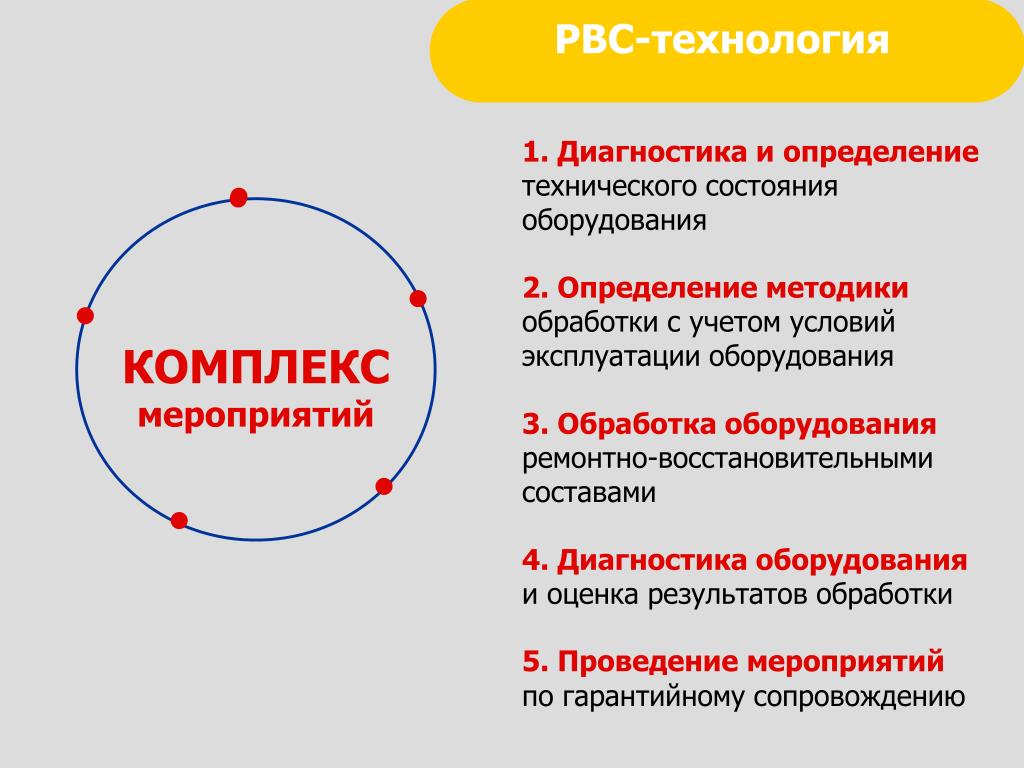 РВС-технология

КОМПЛЕКС
мероприятий

1. Диагностика и определение технического состояния оборудования

2. Определение методики обработки с учетом условий эксплуатации оборудования

3. Обработка оборудования ремонтно-восстановительными составами

4. Диагностика оборудования и оценка результатов обработки

5. Проведение мероприятий по гарантийному сопровождению